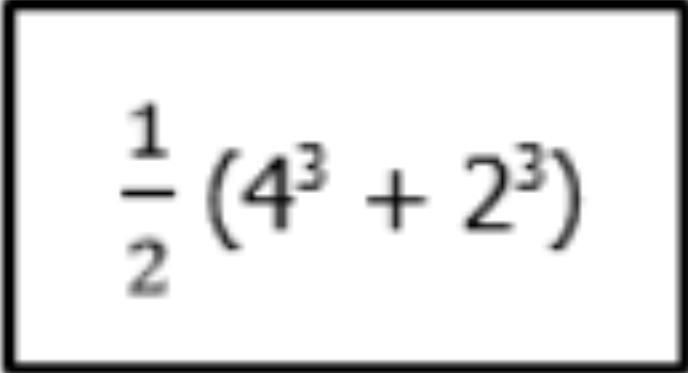 $\frac{1}{2}(4^3 + 2^3)$